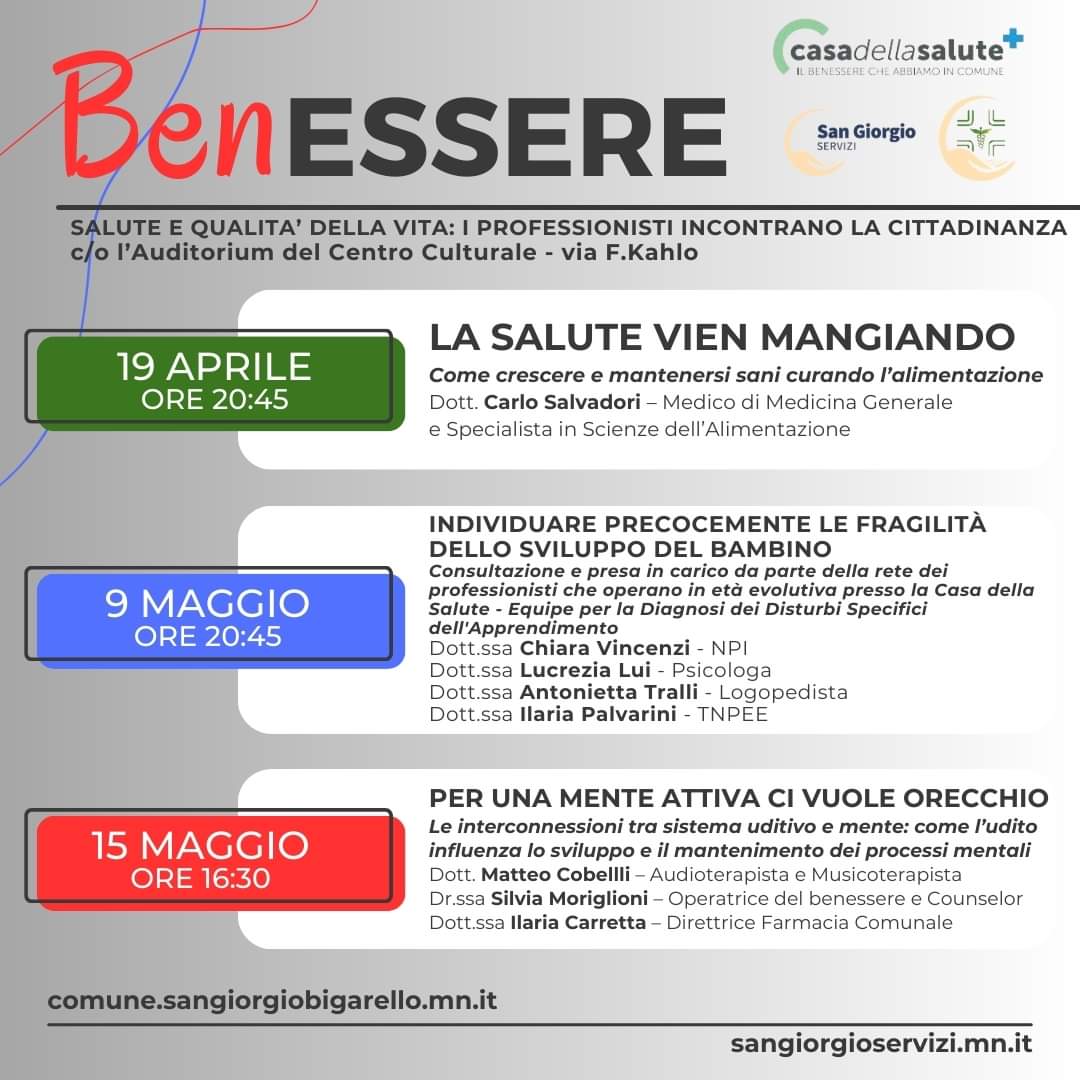 BenESSERE

casadellasalute
IL BENESSERE CHE ABBIAMO IN COMUNE

San Giorgio
SERVIZI

SALUTE E QUALITA' DELLA VITA: I PROFESSIONISTI INCONTRANO LA CITTADINANZA
c/o l'Auditorium del Centro Culturale - via F.Kahlo

19 APRILE
ORE 20:45

LA SALUTE VIEN MANGIANDO
Come crescere e mantenersi sani curando l'alimentazione
Dott. Carlo Salvadori – Medico di Medicina Generale e Specialista in Scienze dell'Alimentazione

9 MAGGIO
ORE 20:45

INDIVIDUARE PRECOCEMENTE LE FRAGILITÀ DELLO SVILUPPO DEL BAMBINO
Consultazione e presa in carico da parte della rete dei professionisti che operano in età evolutiva presso la Casa della Salute - Equipe per la Diagnosi dei Disturbi Specifici dell'Apprendimento
Dott.ssa Chiara Vincenzi - NPI
Dott.ssa Lucrezia Lui - Psicologa
Dott.ssa Antonietta Tralli - Logopedista
Dott.ssa Ilaria Palvarini - TNPEE

15 MAGGIO
ORE 16:30

PER UNA MENTE ATTIVA CI VUOLE ORECCHIO
Le interconnessioni tra sistema uditivo e mente: come l'udito influenza lo sviluppo e il mantenimento dei processi mentali
Dott. Matteo Cobellli – Audioterapista e Musicoterapista
Dr.ssa Silvia Moriglioni – Operatrice del benessere e Counselor
Dott.ssa Ilaria Carretta – Direttrice Farmacia Comunale

comune.sangiorgiobigarello.mn.it

sangiorgioservizi.mn.it